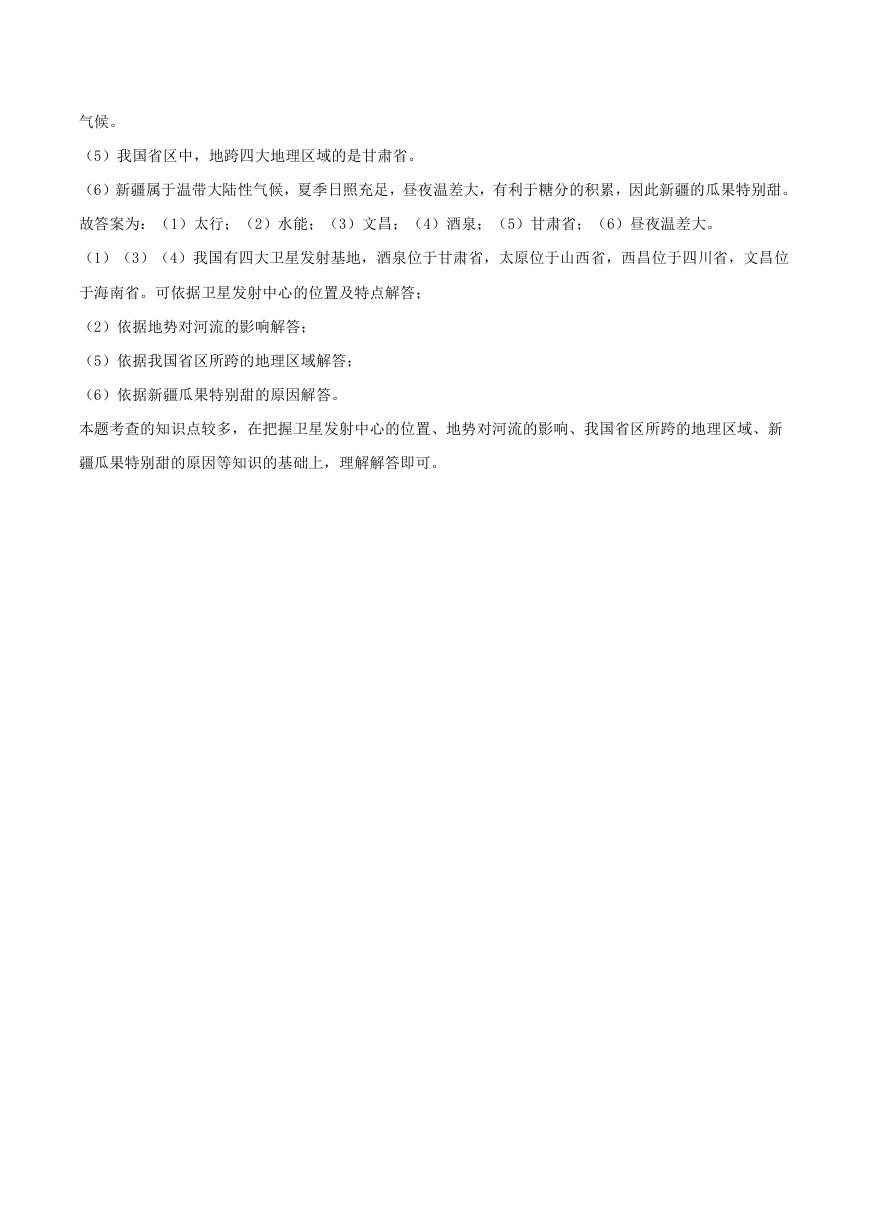 气候。

（5）我国省区中，地跨四大地理区域的是甘肃省。

（6）新疆属于温带大陆性气候，夏季日照充足，昼夜温差大，有利于糖分的积累，因此新疆的瓜果特别甜。

故答案为：（1）太行；（2）水能；（3）文昌；（4）酒泉；（5）甘肃省；（6）昼夜温差大。

（1）（3）（4）我国有四大卫星发射基地，酒泉位于甘肃省，太原位于山西省，西昌位于四川省，文昌位于海南省。可依据卫星发射中心的位置及特点解答；

（2）依据地势对河流的影响解答；

（5）依据我国省区所跨的地理区域解答；

（6）依据新疆瓜果特别甜的原因解答。

本题考查的知识点较多，在把握卫星发射中心的位置、地势对河流的影响、我国省区所跨的地理区域、新疆瓜果特别甜的原因等知识的基础上，理解解答即可。